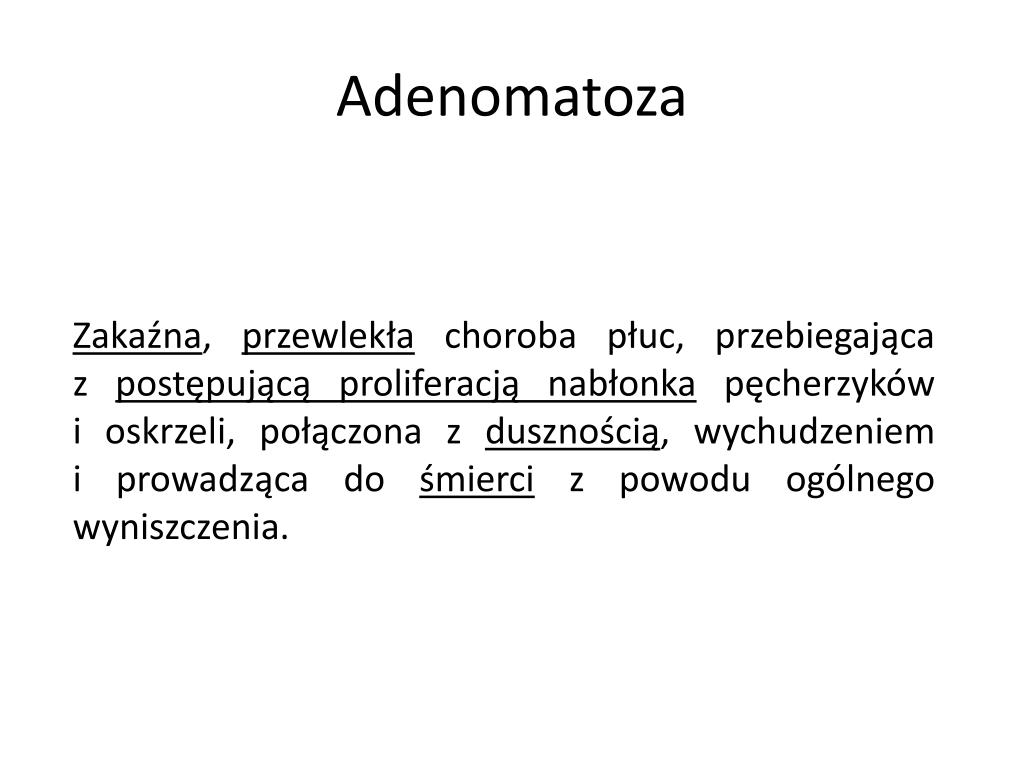 Adenomatoza

Zakaźna, przewlekła choroba płuc, przebiegająca z postępującą proliferacją nabłonka pęcherzyków i oskrzeli, połączona z dusznością, wychudzeniem i prowadząca do śmierci z powodu ogólnego wyniszczenia.